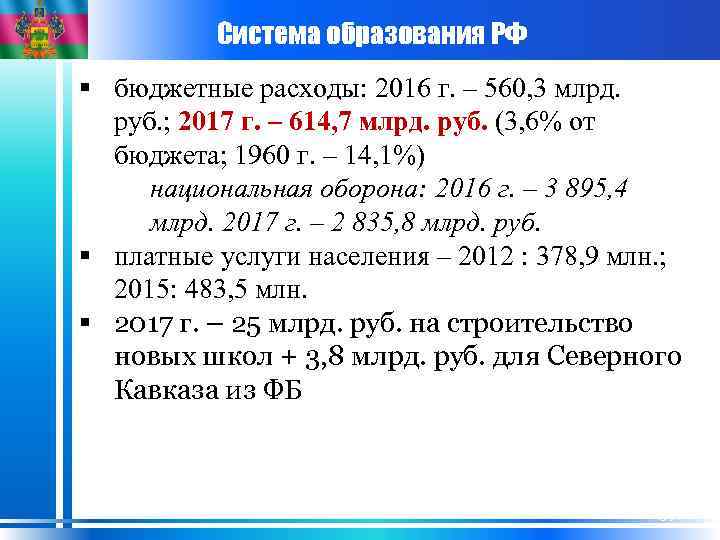 Система образования РФ

▪ бюджетные расходы: 2016 г. – 560,3 млрд. руб.; 2017 г. – 614,7 млрд. руб. (3,6% от бюджета; 1960 г. – 14,1%)

национальная оборона: 2016 г. – 3 895,4 млрд. 2017 г. – 2 835,8 млрд. руб.

▪ платные услуги населения – 2012 : 378,9 млн.; 2015: 483,5 млн.

▪ 2017 г. – 25 млрд. руб. на строительство новых школ + 3,8 млрд. руб. для Северного Кавказа из ФБ